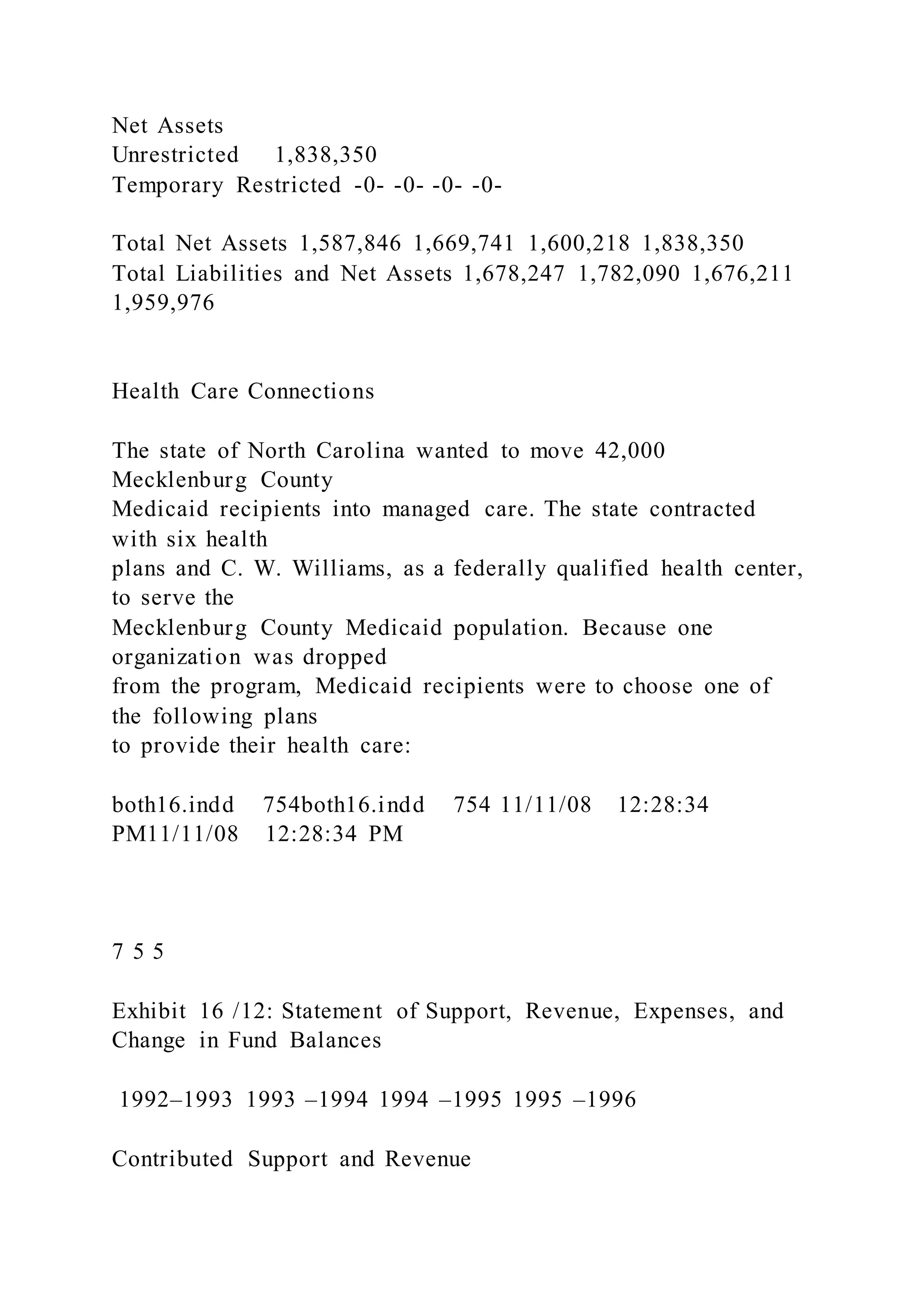 Net Assets
Unrestricted 1,838,350
Temporary Restricted -0- -0- -0- -0-

Total Net Assets 1,587,846 1,669,741 1,600,218 1,838,350
Total Liabilities and Net Assets 1,678,247 1,782,090 1,676,211 1,959,976

Health Care Connections

The state of North Carolina wanted to move 42,000 Mecklenburg County Medicaid recipients into managed care. The state contracted with six health plans and C. W. Williams, as a federally qualified health center, to serve the Mecklenburg County Medicaid population. Because one organization was dropped from the program, Medicaid recipients were to choose one of the following plans to provide their health care:

both16.indd 754both16.indd 754 11/11/08 12:28:34 PM11/11/08 12:28:34 PM

7 5 5

Exhibit 16 /12: Statement of Support, Revenue, Expenses, and Change in Fund Balances

1992–1993 1993 –1994 1994 –1995 1995 –1996

Contributed Support and Revenue